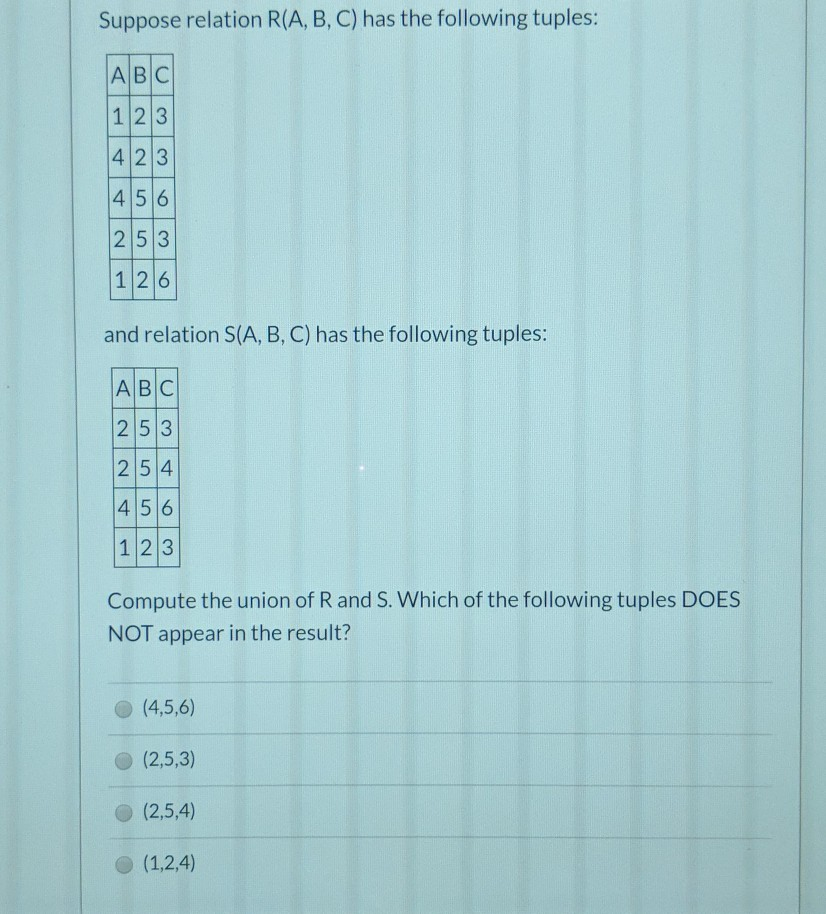 Suppose relation R(A, B, C) has the following tuples:

| A | B | C |
|---|---|---|
| 1 | 2 | 3 |
| 4 | 2 | 3 |
| 4 | 5 | 6 |
| 2 | 5 | 3 |
| 1 | 2 | 6 |

and relation S(A, B, C) has the following tuples:

| A | B | C |
|---|---|---|
| 2 | 5 | 3 |
| 2 | 5 | 4 |
| 4 | 5 | 6 |
| 1 | 2 | 3 |

Compute the union of R and S. Which of the following tuples DOES NOT appear in the result?

(4,5,6)

(2,5,3)

(2,5,4)

(1,2,4)